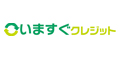 いますぐクレジット